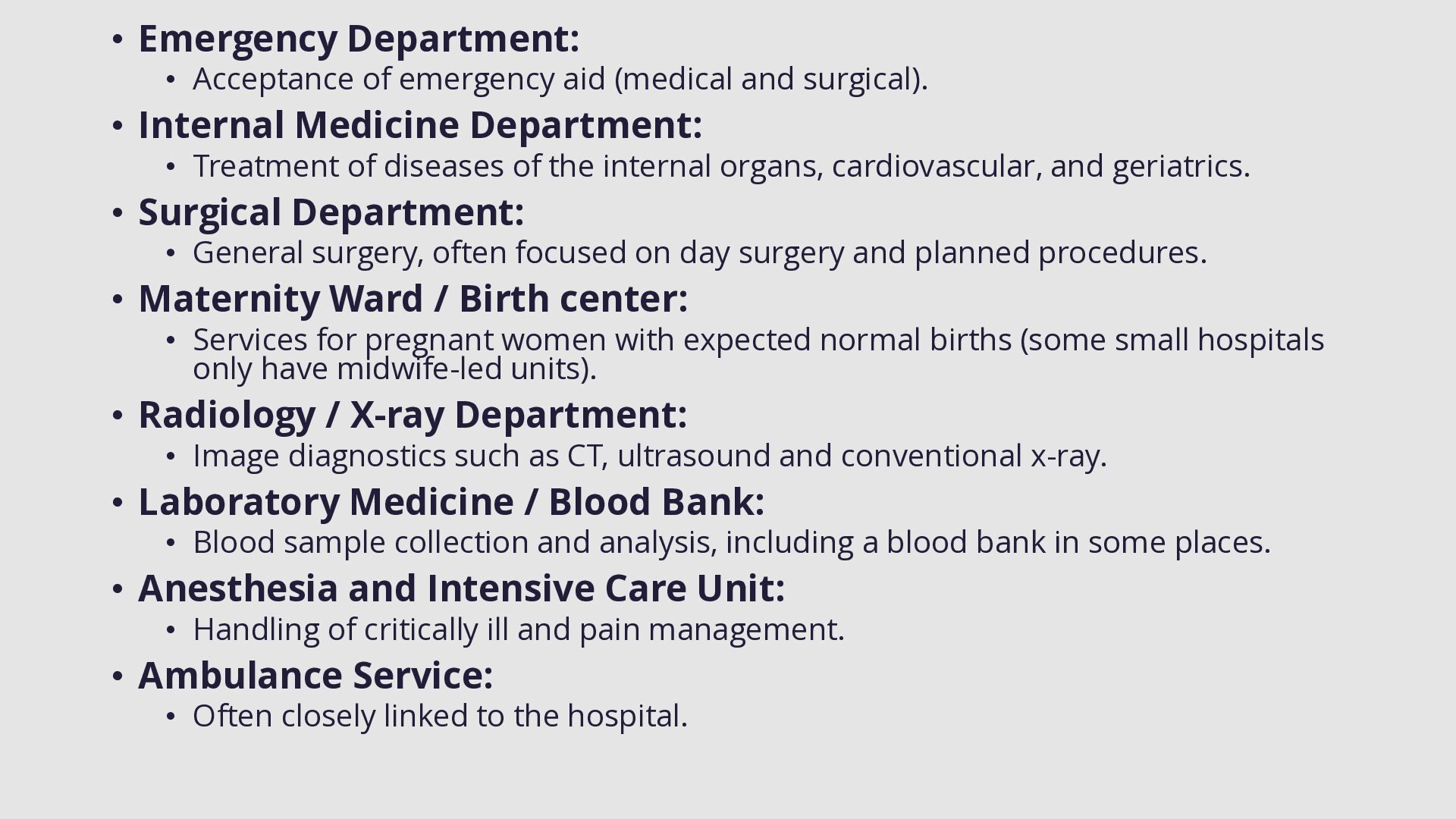 • Emergency Department:
• Acceptance of emergency aid (medical and surgical).
• Internal Medicine Department:
• Treatment of diseases of the internal organs, cardiovascular, and geriatrics.
• Surgical Department:
• General surgery, often focused on day surgery and planned procedures.
• Maternity Ward / Birth center:
• Services for pregnant women with expected normal births (some small hospitals only have midwife-led units).
• Radiology / X-ray Department:
• Image diagnostics such as CT, ultrasound and conventional x-ray.
• Laboratory Medicine / Blood Bank:
• Blood sample collection and analysis, including a blood bank in some places.
• Anesthesia and Intensive Care Unit:
• Handling of critically ill and pain management.
• Ambulance Service:
• Often closely linked to the hospital.